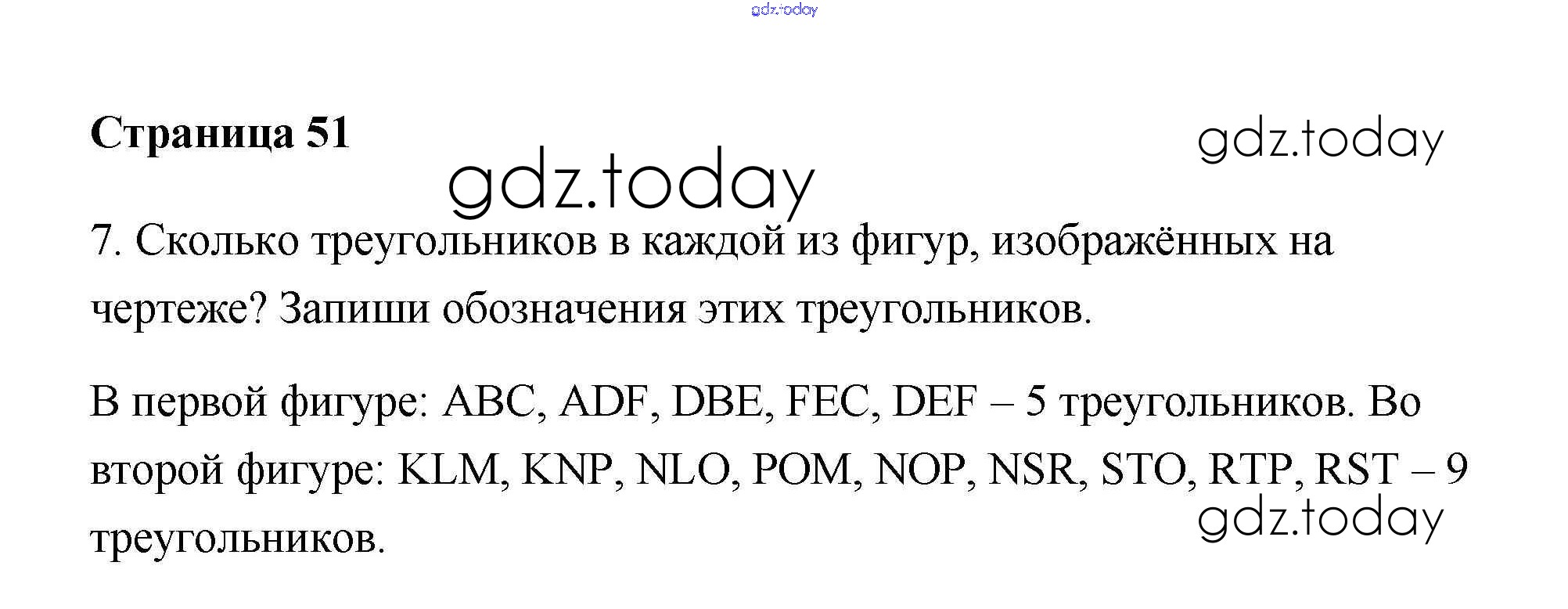 Страница 51

7. Сколько треугольников в каждой из фигур, изображённых на чертеже? Запиши обозначения этих треугольников.

В первой фигуре: ABC, ADF, DBE, FEC, DEF – 5 треугольников. Во второй фигуре: KLM, KNP, NLO, POM, NOP, NSR, STO, RTP, RST – 9 треугольников.

gdz.today